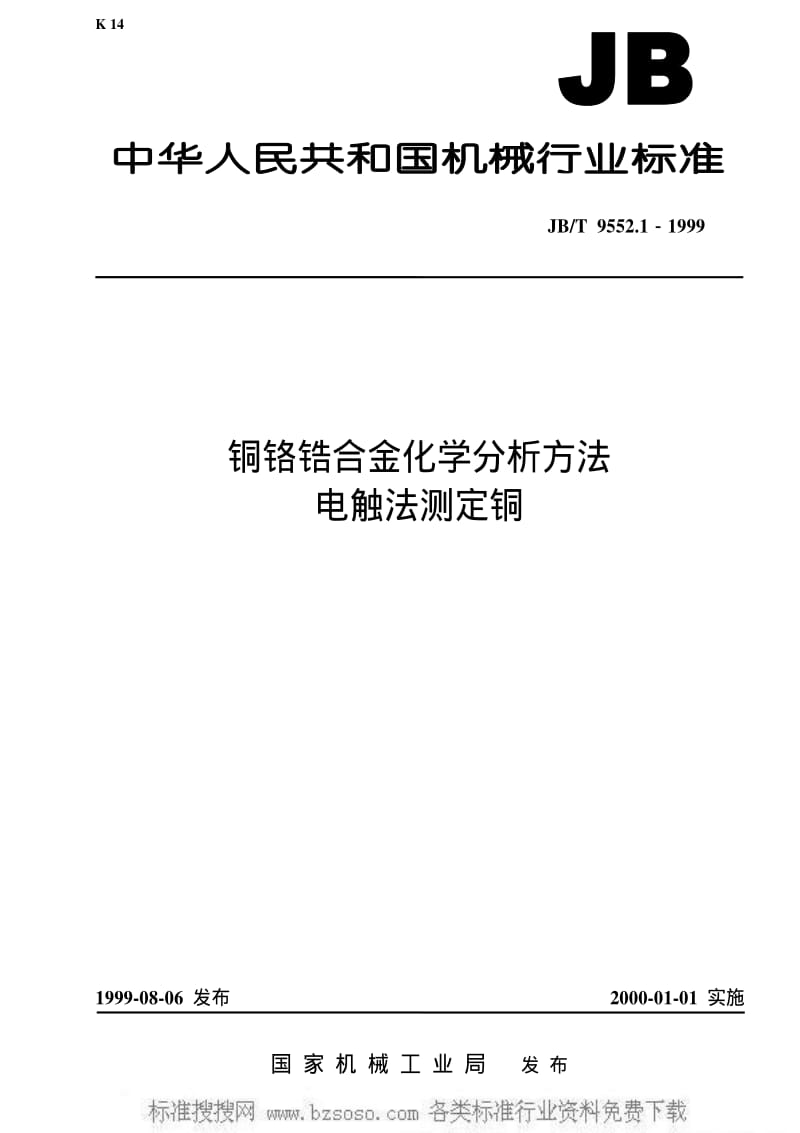 K 14

JB

中华人民共和国机械行业标准

JB/T 9552.1 - 1999

铜铬锆合金化学分析方法
电触法测定铜

1999-08-06 发布

2000-01-01 实施

国家机械工业局 发布

标准搜搜网 www.bzsoso.com 各类标准行业资料免费下载